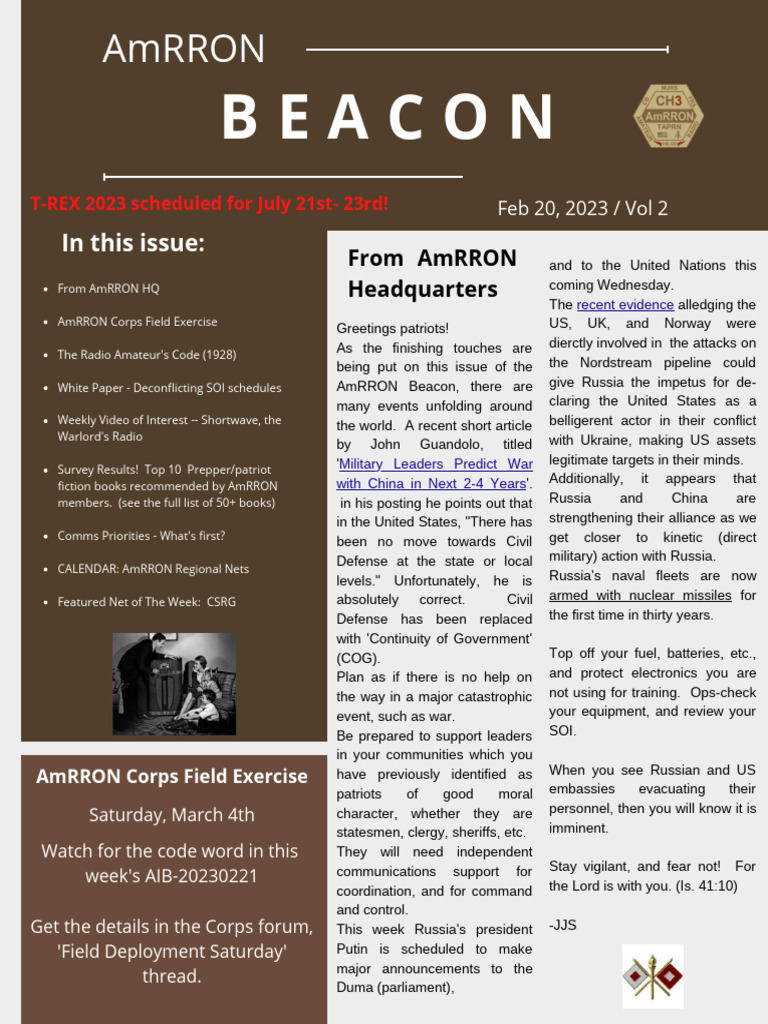 AmRRON

BEACON

CH3
AmRRON
TAPRN

T-REX 2023 scheduled for July 21st- 23rd!

Feb 20, 2023 / Vol 2

In this issue:

- From AmRRON HQ
- AmRRON Corps Field Exercise
- The Radio Amateur's Code (1928)
- White Paper - Deconflicting SOI schedules
- Weekly Video of Interest -- Shortwave, the Warlord's Radio
- Survey Results! Top 10 Prepper/patriot fiction books recommended by AmRRON members. (see the full list of 50+ books)
- Comms Priorities - What's first?
- CALENDAR: AmRRON Regional Nets
- Featured Net of The Week: CSRG

AmRRON Corps Field Exercise

Saturday, March 4th

Watch for the code word in this week's AIB-20230221

Get the details in the Corps forum, 'Field Deployment Saturday' thread.

From AmRRON Headquarters

Greetings patriots!
As the finishing touches are being put on this issue of the AmRRON Beacon, there are many events unfolding around the world. A recent short article by John Guandolo, titled 'Military Leaders Predict War with China in Next 2-4 Years'. in his posting he points out that in the United States, "There has been no move towards Civil Defense at the state or local levels." Unfortunately, he is absolutely correct. Civil Defense has been replaced with 'Continuity of Government' (COG).
Plan as if there is no help on the way in a major catastrophic event, such as war.
Be prepared to support leaders in your communities which you have previously identified as patriots of good moral character, whether they are statesmen, clergy, sheriffs, etc. They will need independent communications support for coordination, and for command and control.
This week Russia's president Putin is scheduled to make major announcements to the Duma (parliament), and to the United Nations this coming Wednesday.
The recent evidence alledging the US, UK, and Norway were dierctly involved in the attacks on the Nordstream pipeline could give Russia the impetus for declaring the United States as a belligerent actor in their conflict with Ukraine, making US assets legitimate targets in their minds.
Additionally, it appears that Russia and China are strengthening their alliance as we get closer to kinetic (direct military) action with Russia.
Russia's naval fleets are now armed with nuclear missiles for the first time in thirty years.

Top off your fuel, batteries, etc., and protect electronics you are not using for training. Ops-check your equipment, and review your SOI.

When you see Russian and US embassies evacuating their personnel, then you will know it is imminent.

Stay vigilant, and fear not! For the Lord is with you. (Is. 41:10)

-JJS